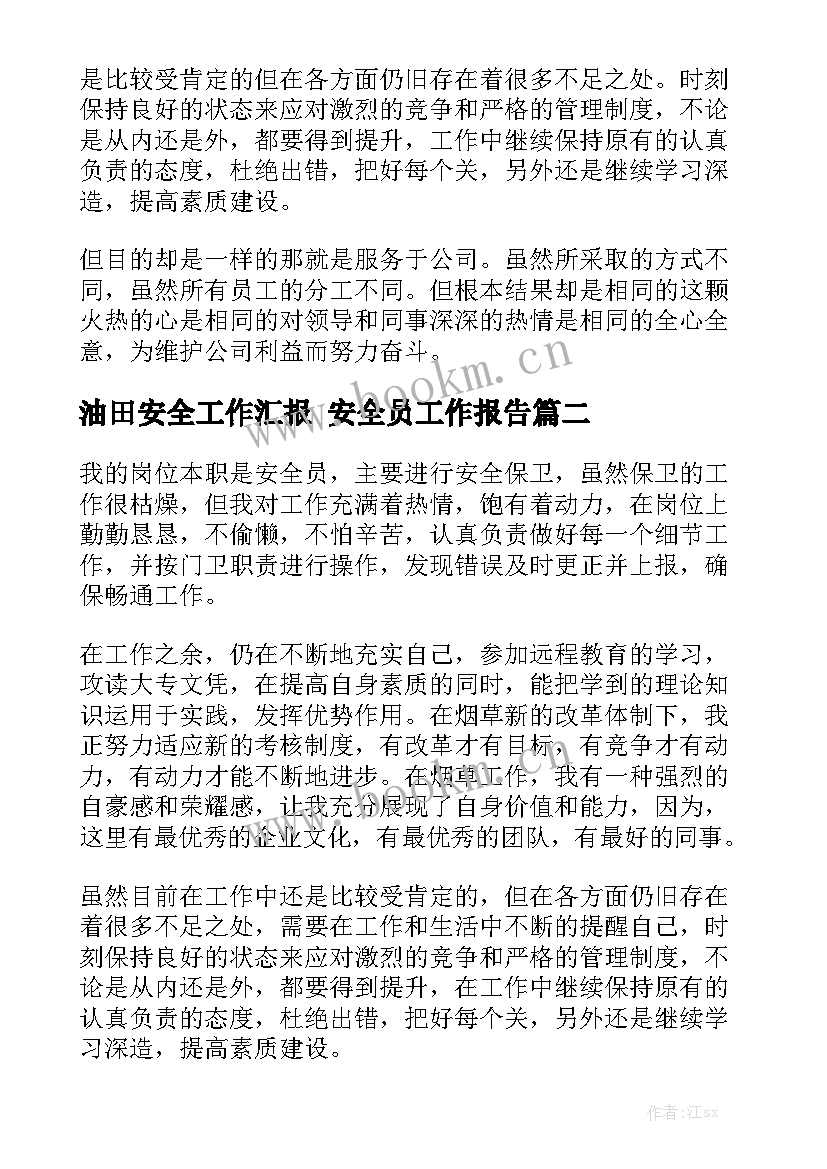 是比较受肯定的但在各方面仍旧存在着很多不足之处。时刻保持良好的状态来应对激烈的竞争和严格的管理制度，不论是从内还是外，都要得到提升，工作中继续保持原有的认真负责的态度，杜绝出错，把好每个关，另外还是继续学习深造，提高素质建设。

但目的却是一样的那就是服务于公司。虽然所采取的方式不同，虽然所有员工的分工不同。但根本结果却是相同的这颗火热的心是相同的对领导和同事深深的热情是相同的全心全意，为维护公司利益而努力奋斗。

www.bookm.cn

油田安全工作汇报 安全员工作报告篇二

我的岗位本职是安全员，主要进行安全保卫，虽然保卫的工作很枯燥，但我对工作充满着热情，饱有着动力，在岗位上勤勤恳恳，不偷懒，不怕辛苦，认真负责做好每一个细节工作，并按门卫职责进行操作，发现错误及时更正并上报，确保畅通工作。

在工作之余，仍在不断地充实自己，参加远程教育的学习，攻读大专文凭，在提高自身素质的同时，能把学到的理论知识运用于实践，发挥优势作用。在烟草新的改革体制下，我正努力适应新的考核制度，有改革才有目标，有竞争才有动力，有动力才能不断地进步。在烟草工作，我有一种强烈的自豪感和荣耀感，让我充分展现了自身价值和能力，因为，这里有最优秀的企业文化，有最优秀的团队，有最好的同事。

虽然目前在工作中还是比较受肯定的，但在各方面仍旧存在着很多不足之处，需要在工作和生活中不断的提醒自己，时刻保持良好的状态来应对激烈的竞争和严格的管理制度，不论是从内还是外，都要得到提升，在工作中继续保持原有的认真负责的态度，杜绝出错，把好每个关，另外还是继续学习深造，提高素质建设。

作者:江sx